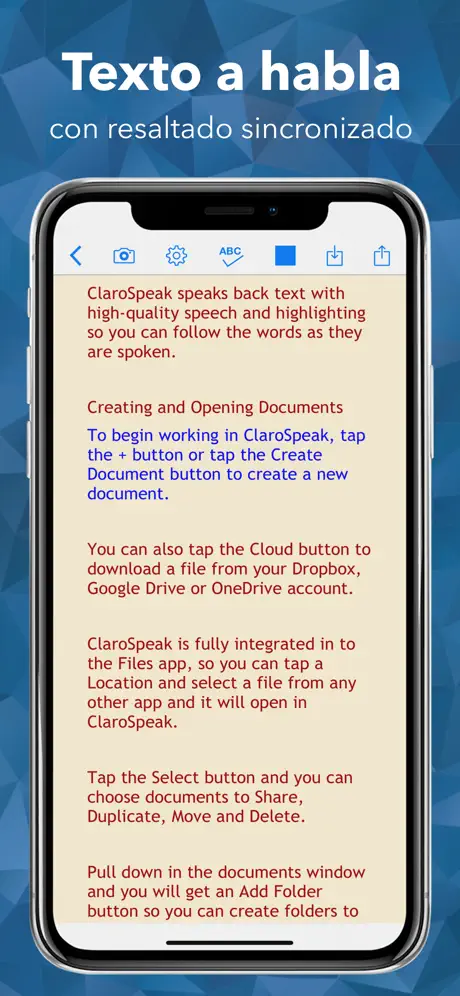 Texto a habla

con resaltado sincronizado

ABC

ClaroSpeak speaks back text with high-quality speech and highlighting so you can follow the words as they are spoken.

Creating and Opening Documents

To begin working in ClaroSpeak, tap the + button or tap the Create Document button to create a new document.

You can also tap the Cloud button to download a file from your Dropbox, Google Drive or OneDrive account.

ClaroSpeak is fully integrated in to the Files app, so you can tap a Location and select a file from any other app and it will open in ClaroSpeak.

Tap the Select button and you can choose documents to Share, Duplicate, Move and Delete.

Pull down in the documents window and you will get an Add Folder button so you can create folders to